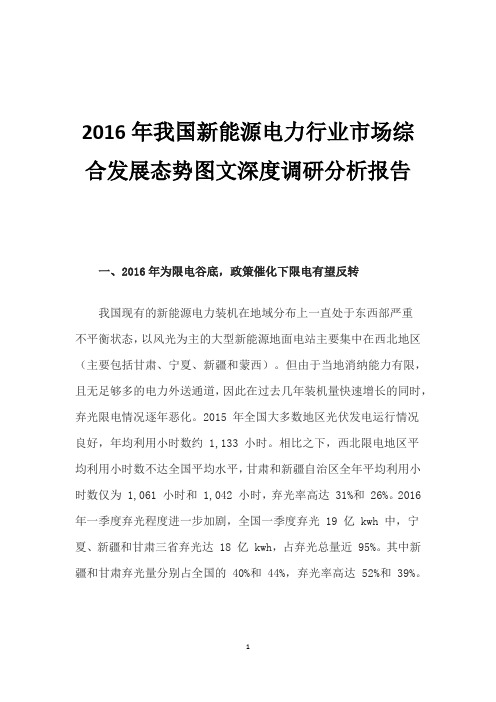 2016 年我国新能源电力行业市场综合发展态势图文深度调研分析报告

一、2016 年为限电谷底，政策催化下限电有望反转

我国现有的新能源电力装机在地域分布上一直处于东西部严重不平衡状态，以风光为主的大型新能源地面电站主要集中在西北地区（主要包括甘肃、宁夏、新疆和蒙西）。但由于当地消纳能力有限，且无足够多的电力外送通道，因此在过去几年装机量快速增长的同时，弃光限电情况逐年恶化。2015 年全国大多数地区光伏发电运行情况良好，年均利用小时数约 1,133 小时。相比之下，西北限电地区平均利用小时数不达全国平均水平，甘肃和新疆自治区全年平均利用小时数仅为 1,061 小时和 1,042 小时，弃光率高达 31%和 26%。2016 年一季度弃光程度进一步加剧，全国一季度弃光 19 亿 kwh 中，宁夏、新疆和甘肃三省弃光达 18 亿 kwh，占弃光总量近 95%。其中新疆和甘肃弃光量分别占全国的 40%和 44%，弃光率高达 52%和 39%。

1